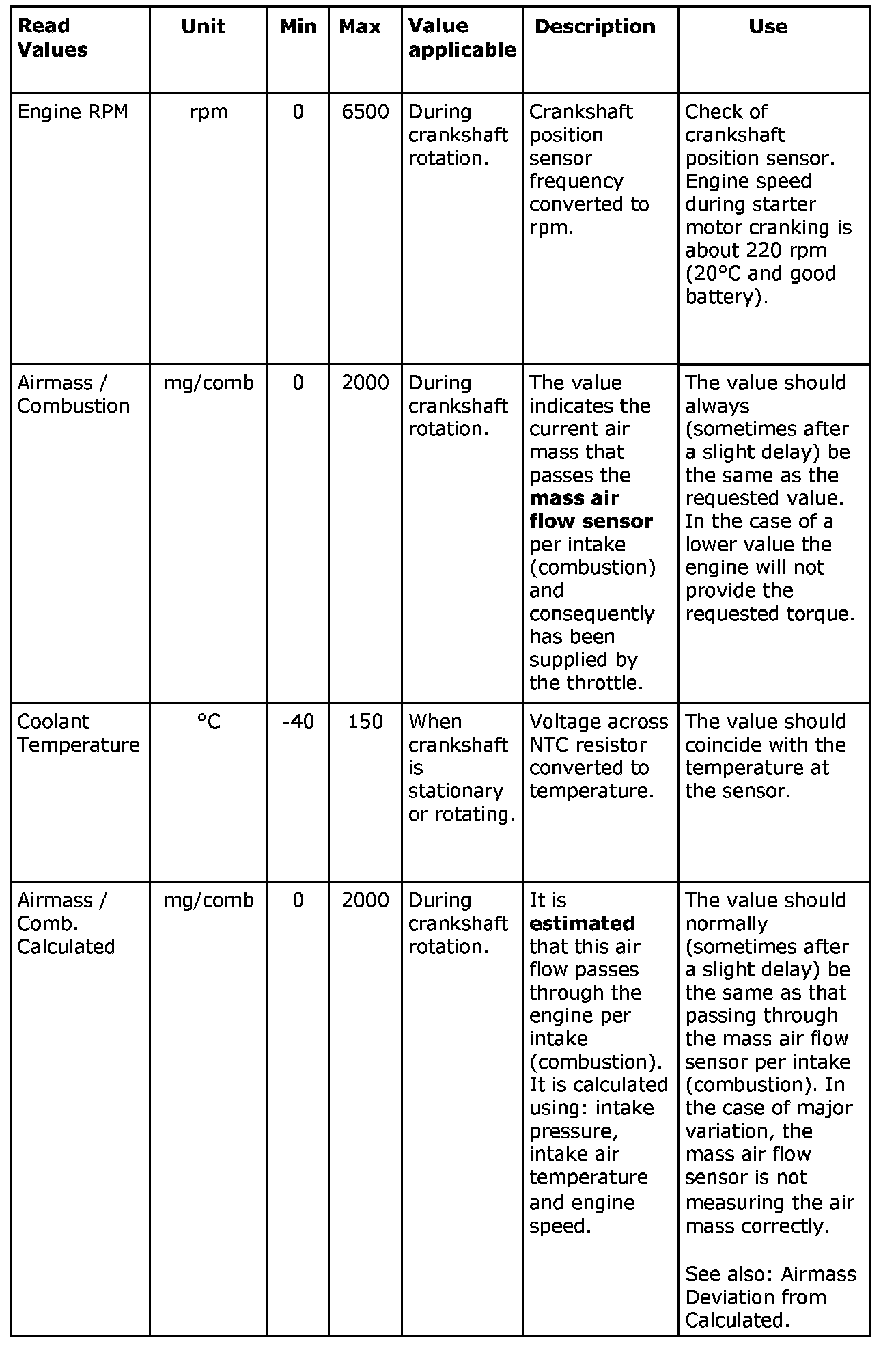 | Read Values | Unit | Min | Max | Value applicable | Description | Use |
|---|---|---|---|---|---|---|
| Engine RPM | rpm | 0 | 6500 | During crankshaft rotation. | Crankshaft position sensor frequency converted to rpm. | Check of crankshaft position sensor. Engine speed during starter motor cranking is about 220 rpm (20°C and good battery). |
| Airmass / Combustion | mg/comb | 0 | 2000 | During crankshaft rotation. | The value indicates the current air mass that passes the **mass air flow sensor** per intake (combustion) and consequently has been supplied by the throttle. | The value should always (sometimes after a slight delay) be the same as the requested value. In the case of a lower value the engine will not provide the requested torque. |
| Coolant Temperature | °C | -40 | 150 | When crankshaft is stationary or rotating. | Voltage across NTC resistor converted to temperature. | The value should coincide with the temperature at the sensor. |
| Airmass / Comb. Calculated | mg/comb | 0 | 2000 | During crankshaft rotation. | It is **estimated** that this air flow passes through the engine per intake (combustion). It is calculated using: intake pressure, intake air temperature and engine speed. | The value should normally (sometimes after a slight delay) be the same as that passing through the mass air flow sensor per intake (combustion). In the case of major variation, the mass air flow sensor is not measuring the air mass correctly. See also: Airmass Deviation from Calculated. |